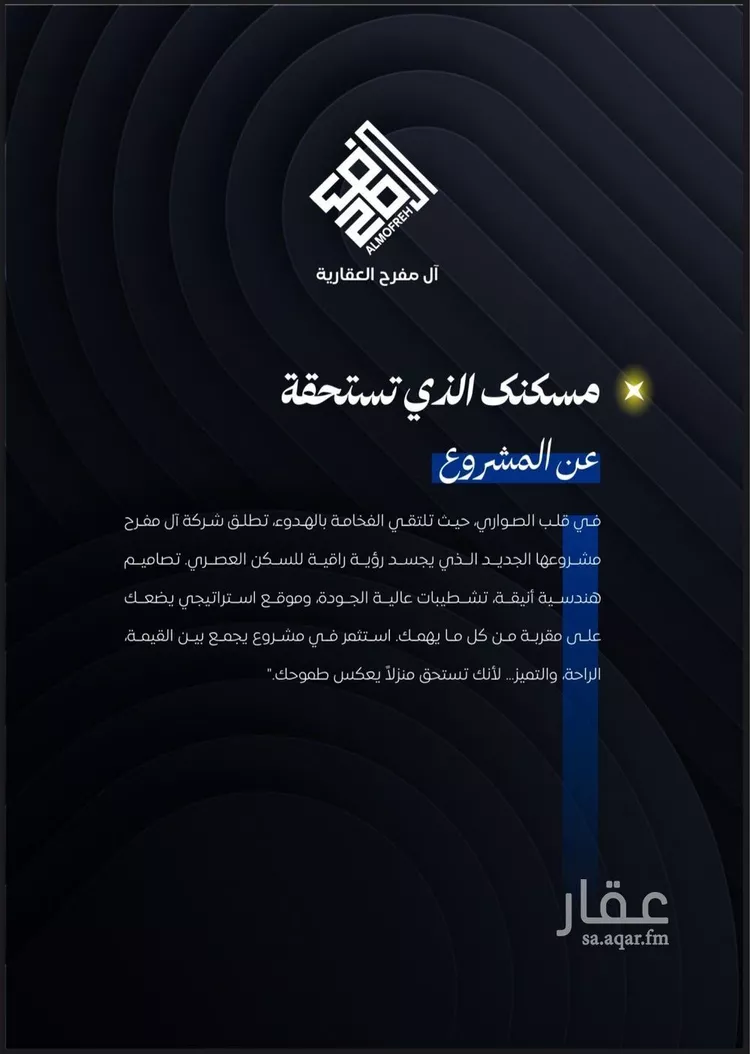 ALMOFREH
آل مفرح العقارية

مسكنك الذي تستحقة

عن المشروع

في قلب الصواري، حيث تلتقي الفخامة بالهدوء، تطلق شركة آل مفرح مشروعها الجديد الذي يجسد رؤية راقية للسكن العصري. تصاميم هندسية أنيقة، تشطيبات عالية الجودة، وموقع استراتيجي يضعك على مقربة من كل ما يهمك. استثمر في مشروع يجمع بين القيمة، الراحة، والتميز... لأنك تستحق منزلاً يعكس طموحك."

عقار
sa.aqar.fm